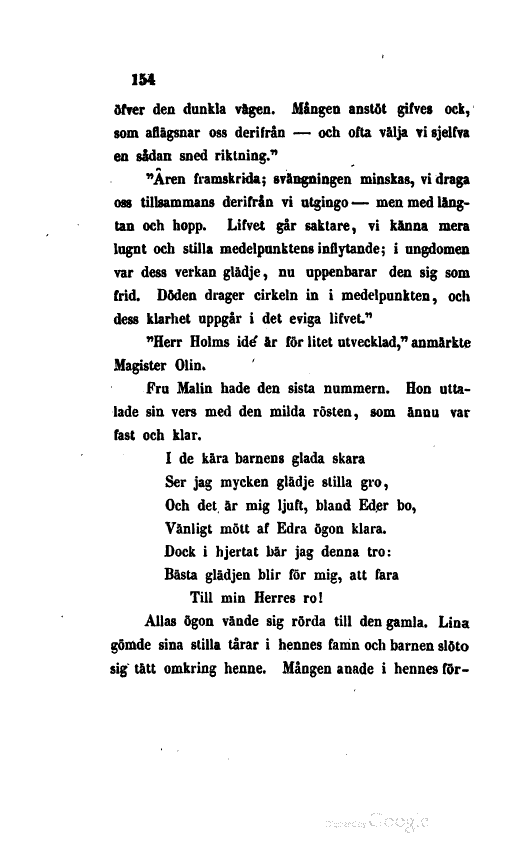 154

öfver den dunkla vägen. Mången anstöt gifves ock, som aflägsnar oss derifrån — och ofta välja vi sjelfva en sådan sned riktning."

"Åren framskrida; svängningen minskas, vi draga oss tillsammans derifrån vi utgingo — men med längtan och hopp. Lifvet går saktare, vi känna mera lugnt och stilla medelpunktens inflytande; i ungdomen var dess verkan glädje, nu uppenbarar den sig som frid. Döden drager cirkeln in i medelpunkten, och dess klarhet uppgår i det eviga lifvet."

"Herr Holms idé är för litet utvecklad," anmärkte Magister Olin.

Fru Malin hade den sista nummern. Hon uttalade sin vers med den milda rösten, som ännu var fast och klar.

I de kära barnens glada skara
Ser jag mycken glädje stilla gro,
Och det är mig ljuft, bland Eder bo,
Vänligt mött af Edra ögon klara.
Dock i hjertat bär jag denna tro:
Bästa glädjen blir för mig, att fara
Till min Herres ro!

Allas ögon vände sig rörda till den gamla. Lina gömde sina stilla tårar i hennes famn och barnen slöto sig tätt omkring henne. Mången anade i hennes för-

Digitized by Google